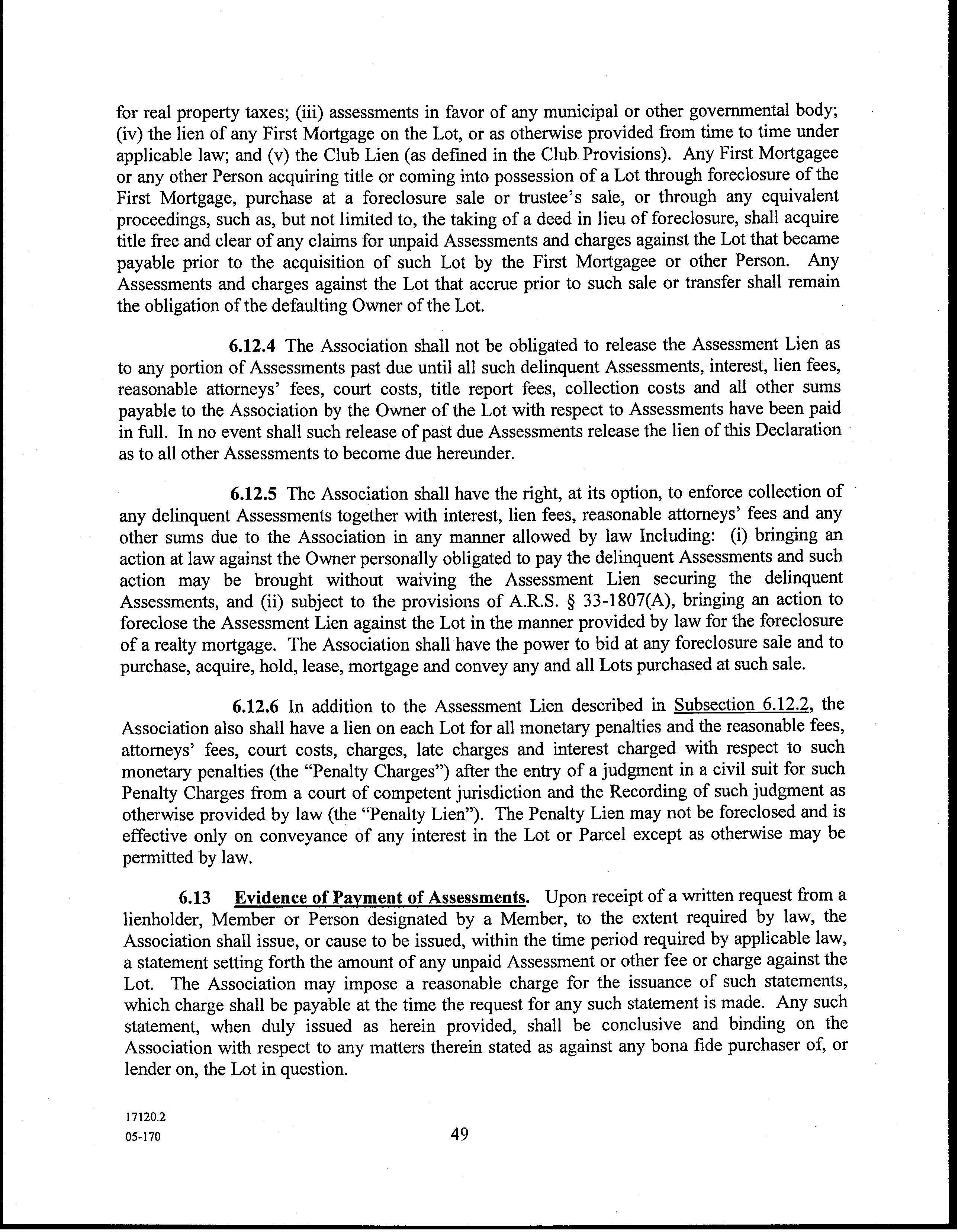 for real property taxes; (iii) assessments in favor of any municipal or other governmental body; (iv) the lien of any First Mortgage on the Lot, or as otherwise provided from time to time under applicable law; and (v) the Club Lien (as defined in the Club Provisions). Any First Mortgagee or any other Person acquiring title or coming into possession of a Lot through foreclosure of the First Mortgage, purchase at a foreclosure sale or trustee's sale, or through any equivalent proceedings, such as, but not limited to, the taking of a deed in lieu of foreclosure, shall acquire title free and clear of any claims for unpaid Assessments and charges against the Lot that became payable prior to the acquisition of such Lot by the First Mortgagee or other Person. Any Assessments and charges against the Lot that accrue prior to such sale or transfer shall remain the obligation of the defaulting Owner of the Lot.

6.12.4 The Association shall not be obligated to release the Assessment Lien as to any portion of Assessments past due until all such delinquent Assessments, interest, lien fees, reasonable attorneys' fees, court costs, title report fees, collection costs and all other sums payable to the Association by the Owner of the Lot with respect to Assessments have been paid in full. In no event shall such release of past due Assessments release the lien of this Declaration as to all other Assessments to become due hereunder.

6.12.5 The Association shall have the right, at its option, to enforce collection of any delinquent Assessments together with interest, lien fees, reasonable attorneys' fees and any other sums due to the Association in any manner allowed by law Including: (i) bringing an action at law against the Owner personally obligated to pay the delinquent Assessments and such action may be brought without waiving the Assessment Lien securing the delinquent Assessments, and (ii) subject to the provisions of A.R.S. § 33-1807(A), bringing an action to foreclose the Assessment Lien against the Lot in the manner provided by law for the foreclosure of a realty mortgage. The Association shall have the power to bid at any foreclosure sale and to purchase, acquire, hold, lease, mortgage and convey any and all Lots purchased at such sale.

6.12.6 In addition to the Assessment Lien described in Subsection 6.12.2, the Association also shall have a lien on each Lot for all monetary penalties and the reasonable fees, attorneys' fees, court costs, charges, late charges and interest charged with respect to such monetary penalties (the "Penalty Charges") after the entry of a judgment in a civil suit for such Penalty Charges from a court of competent jurisdiction and the Recording of such judgment as otherwise provided by law (the "Penalty Lien"). The Penalty Lien may not be foreclosed and is effective only on conveyance of any interest in the Lot or Parcel except as otherwise may be permitted by law.

6.13 Evidence of Payment of Assessments. Upon receipt of a written request from a lienholder, Member or Person designated by a Member, to the extent required by law, the Association shall issue, or cause to be issued, within the time period required by applicable law, a statement setting forth the amount of any unpaid Assessment or other fee or charge against the Lot. The Association may impose a reasonable charge for the issuance of such statements, which charge shall be payable at the time the request for any such statement is made. Any such statement, when duly issued as herein provided, shall be conclusive and binding on the Association with respect to any matters therein stated as against any bona fide purchaser of, or lender on, the Lot in question.

17120.2
05-170

49